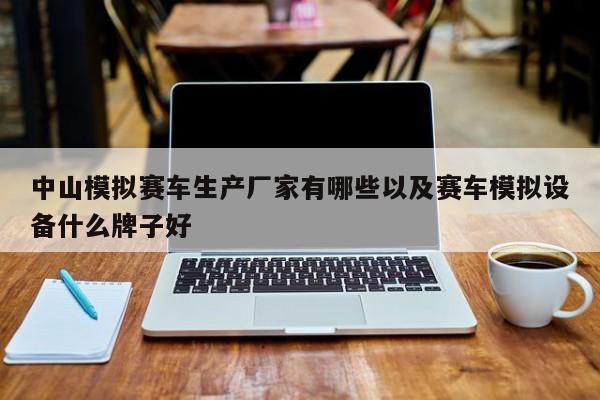 中山模拟赛车生产厂家有哪些以及赛车模拟设备什么牌子好